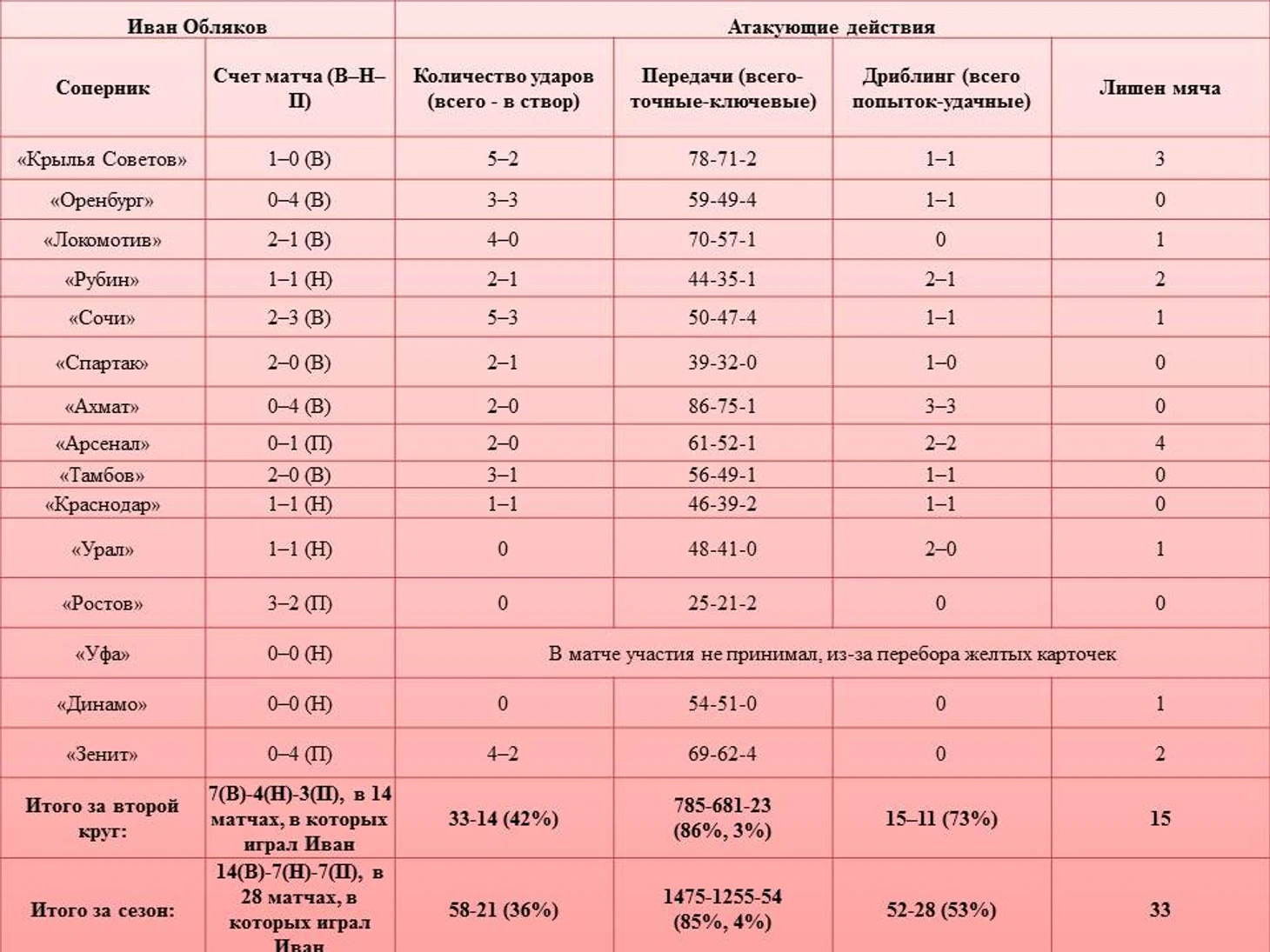 | Иван Обляков | | Атакующие действия | | | |
|---|---|---|---|---|---|
| Соперник | Счет матча (В–Н–П) | Количество ударов (всего - в створ) | Передачи (всего-точные-ключевые) | Дриблинг (всего попыток-удачные) | Лишен мяча |
| «Крылья Советов» | 1–0 (В) | 5–2 | 78-71-2 | 1–1 | 3 |
| «Оренбург» | 0–4 (В) | 3–3 | 59-49-4 | 1–1 | 0 |
| «Локомотив» | 2–1 (В) | 4–0 | 70-57-1 | 0 | 1 |
| «Рубин» | 1–1 (Н) | 2–1 | 44-35-1 | 2–1 | 2 |
| «Сочи» | 2–3 (В) | 5–3 | 50-47-4 | 1–1 | 1 |
| «Спартак» | 2–0 (В) | 2–1 | 39-32-0 | 1–0 | 0 |
| «Ахмат» | 0–4 (В) | 2–0 | 86-75-1 | 3–3 | 0 |
| «Арсенал» | 0–1 (П) | 2–0 | 61-52-1 | 2–2 | 4 |
| «Тамбов» | 2–0 (В) | 3–1 | 56-49-1 | 1–1 | 0 |
| «Краснодар» | 1–1 (Н) | 1–1 | 46-39-2 | 1–1 | 0 |
| «Урал» | 1–1 (Н) | 0 | 48-41-0 | 2–0 | 1 |
| «Ростов» | 3–2 (П) | 0 | 25-21-2 | 0 | 0 |
| «Уфа» | 0–0 (Н) | В матче участия не принимал, из-за перебора желтых карточек | | | |
| «Динамо» | 0–0 (Н) | 0 | 54-51-0 | 0 | 1 |
| «Зенит» | 0–4 (П) | 4–2 | 69-62-4 | 0 | 2 |
| Итого за второй круг: | 7(В)-4(Н)-3(П), в 14 матчах, в которых играл Иван | 33-14 (42%) | 785-681-23 (86%, 3%) | 15–11 (73%) | 15 |
| Итого за сезон: | 14(В)-7(Н)-7(П), в 28 матчах, в которых играл Иван | 58-21 (36%) | 1475-1255-54 (85%, 4%) | 52-28 (53%) | 33 |